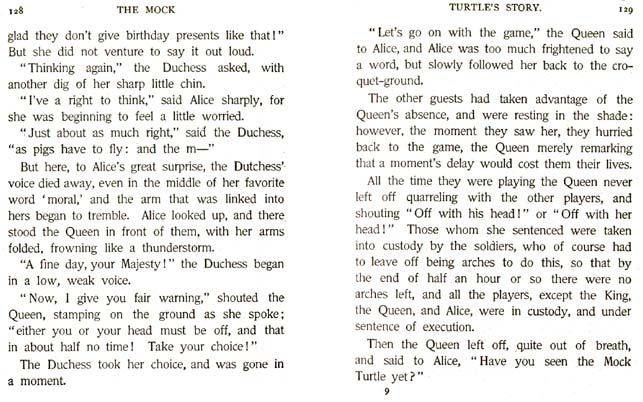 128 THE MOCK

glad they don't give birthday presents like that!" But she did not venture to say it out loud.

"Thinking again," the Duchess asked, with another dig of her sharp little chin.

"I've a right to think," said Alice sharply, for she was beginning to feel a little worried.

"Just about as much right," said the Duchess, "as pigs have to fly: and the m—"

But here, to Alice's great surprise, the Dutchess' voice died away, even in the middle of her favorite word 'moral,' and the arm that was linked into hers began to tremble. Alice looked up, and there stood the Queen in front of them, with her arms folded, frowning like a thunderstorm.

"A fine day, your Majesty!" the Duchess began in a low, weak voice.

"Now, I give you fair warning," shouted the Queen, stamping on the ground as she spoke; "either you or your head must be off, and that in about half no time! Take your choice!"

The Duchess took her choice, and was gone in a moment.

TURTLE'S STORY. 129

"Let's go on with the game," the Queen said to Alice, and Alice was too much frightened to say a word, but slowly followed her back to the croquet-ground.

The other guests had taken advantage of the Queen's absence, and were resting in the shade: however, the moment they saw her, they hurried back to the game, the Queen merely remarking that a moment's delay would cost them their lives.

All the time they were playing the Queen never left off quarreling with the other players, and shouting "Off with his head!" or "Off with her head!" Those whom she sentenced were taken into custody by the soldiers, who of course had to leave off being arches to do this, so that by the end of half an hour or so there were no arches left, and all the players, except the King, the Queen, and Alice, were in custody, and under sentence of execution.

Then the Queen left off, quite out of breath, and said to Alice, "Have you seen the Mock Turtle yet?"

9